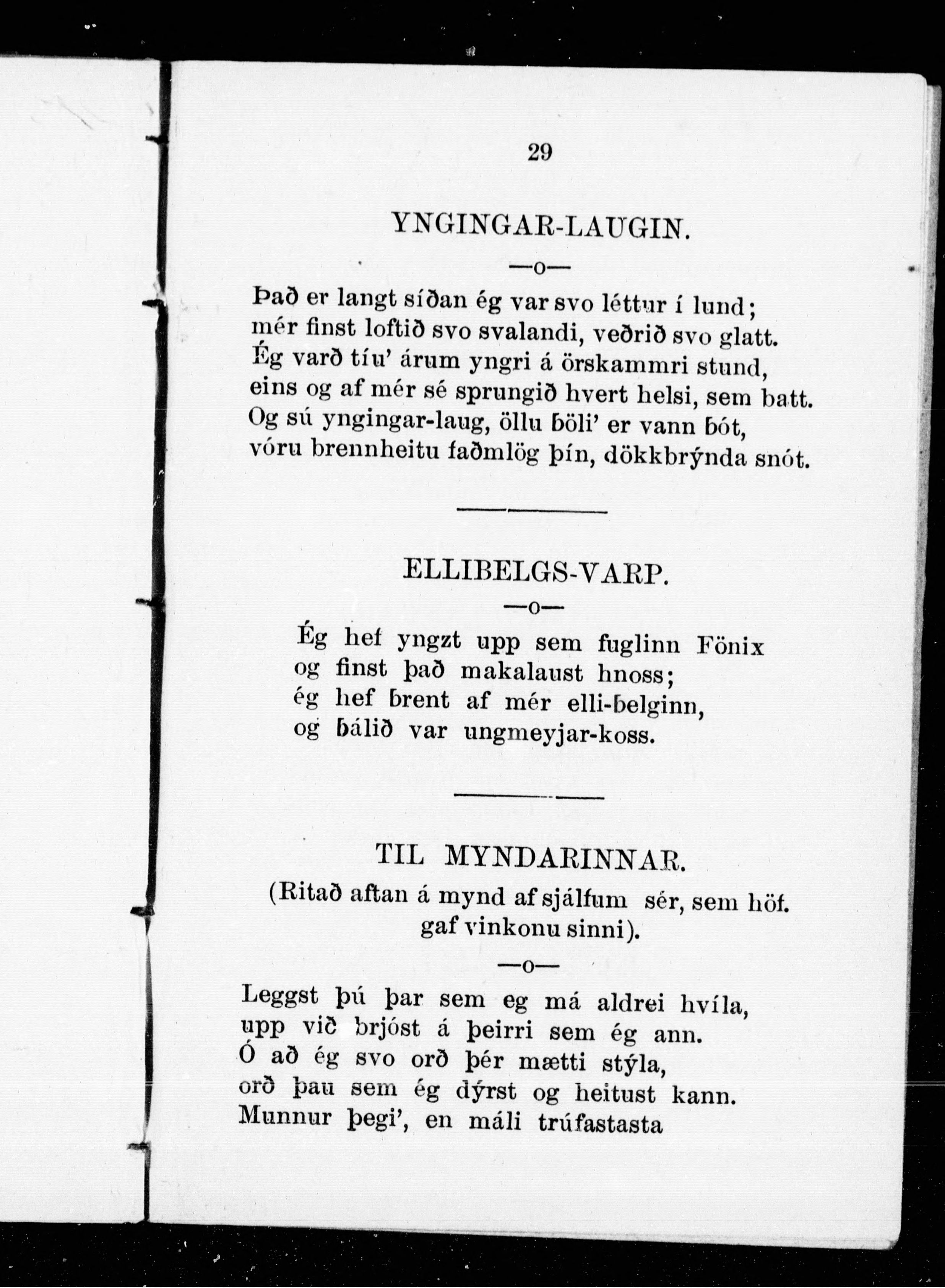 29

YNGINGAR-LAUGIN.

—o—

Það er langt síðan ég var svo léttur í lund;
mér finst loftið svo svalandi, veðrið svo glatt.
Ég varð tíu' árum yngri á örskammri stund,
eins og af mér sé sprungið hvert helsi, sem batt.
Og sú yngingar-laug, öllu böli' er vann bót,
vóru brennheitu faðmlög þín, dökkbrýnda snót.

ELLIBELGS-VARP.

—o—

Ég hef yngzt upp sem fuglinn Fönix
og finst það makalaust hnoss;
ég hef brent af mér elli-belginn,
og bálið var ungmeyjar-koss.

TIL MYNDARINNAR.

(Ritað aftan á mynd af sjálfum sér, sem höf. gaf vinkonu sinni).

—o—

Leggst þú þar sem eg má aldrei hvíla,
upp við brjóst á þeirri sem ég ann.
Ó að ég svo orð þér mætti stýla,
orð þau sem ég dýrst og heitust kann.
Munnur þegi', en máli trúfastasta